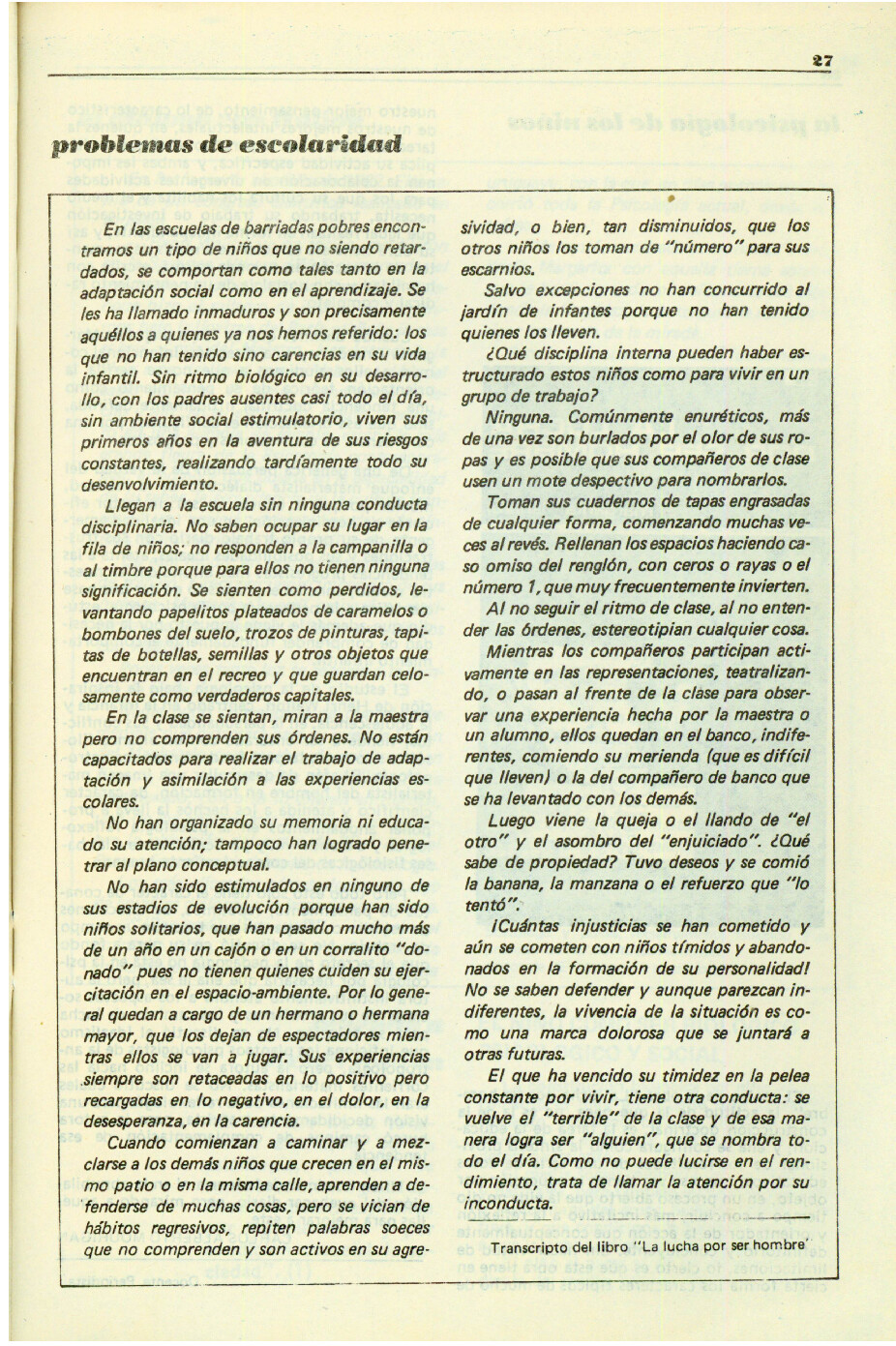 27

problemas de escolaridad

En las escuelas de barriadas pobres encontramos un tipo de niños que no siendo retardados, se comportan como tales tanto en la adaptación social como en el aprendizaje. Se les ha llamado inmaduros y son precisamente aquéllos a quienes ya nos hemos referido: los que no han tenido sino carencias en su vida infantil. Sin ritmo biológico en su desarrollo, con los padres ausentes casi todo el día, sin ambiente social estimulatorio, viven sus primeros años en la aventura de sus riesgos constantes, realizando tardíamente todo su desenvolvimiento.

Llegan a la escuela sin ninguna conducta disciplinaria. No saben ocupar su lugar en la fila de niños; no responden a la campanilla o al timbre porque para ellos no tienen ninguna significación. Se sienten como perdidos, levantando papelitos plateados de caramelos o bombones del suelo, trozos de pinturas, tapitas de botellas, semillas y otros objetos que encuentran en el recreo y que guardan celosamente como verdaderos capitales.

En la clase se sientan, miran a la maestra pero no comprenden sus órdenes. No están capacitados para realizar el trabajo de adaptación y asimilación a las experiencias escolares.

No han organizado su memoria ni educado su atención; tampoco han logrado penetrar al plano conceptual.

No han sido estimulados en ninguno de sus estadios de evolución porque han sido niños solitarios, que han pasado mucho más de un año en un cajón o en un corralito "donado" pues no tienen quienes cuiden su ejercitación en el espacio-ambiente. Por lo general quedan a cargo de un hermano o hermana mayor, que los dejan de espectadores mientras ellos se van a jugar. Sus experiencias siempre son retaceadas en lo positivo pero recargadas en lo negativo, en el dolor, en la desesperanza, en la carencia.

Cuando comienzan a caminar y a mezclarse a los demás niños que crecen en el mismo patio o en la misma calle, aprenden a defenderse de muchas cosas, pero se vician de hábitos regresivos, repiten palabras soeces que no comprenden y son activos en su agresividad, o bien, tan disminuidos, que los otros niños los toman de "número" para sus escarnios.

Salvo excepciones no han concurrido al jardín de infantes porque no han tenido quienes los lleven.

¿Qué disciplina interna pueden haber estructurado estos niños como para vivir en un grupo de trabajo?

Ninguna. Comúnmente enuréticos, más de una vez son burlados por el olor de sus ropas y es posible que sus compañeros de clase usen un mote despectivo para nombrarlos.

Toman sus cuadernos de tapas engrasadas de cualquier forma, comenzando muchas veces al revés. Rellenan los espacios haciendo caso omiso del renglón, con ceros o rayas o el número 1, que muy frecuentemente invierten.

Al no seguir el ritmo de clase, al no entender las órdenes, estereotipian cualquier cosa.

Mientras los compañeros participan activamente en las representaciones, teatralizando, o pasan al frente de la clase para observar una experiencia hecha por la maestra o un alumno, ellos quedan en el banco, indiferentes, comiendo su merienda (que es difícil que lleven) o la del compañero de banco que se ha levantado con los demás.

Luego viene la queja o el llando de "el otro" y el asombro del "enjuiciado". ¿Qué sabe de propiedad? Tuvo deseos y se comió la banana, la manzana o el refuerzo que "lo tentó".

¡Cuántas injusticias se han cometido y aún se cometen con niños tímidos y abandonados en la formación de su personalidad! No se saben defender y aunque parezcan indiferentes, la vivencia de la situación es como una marca dolorosa que se juntará a otras futuras.

El que ha vencido su timidez en la pelea constante por vivir, tiene otra conducta: se vuelve el "terrible" de la clase y de esa manera logra ser "alguien", que se nombra todo el día. Como no puede lucirse en el rendimiento, trata de llamar la atención por su inconducta.

Transcripto del libro "La lucha por ser hombre"